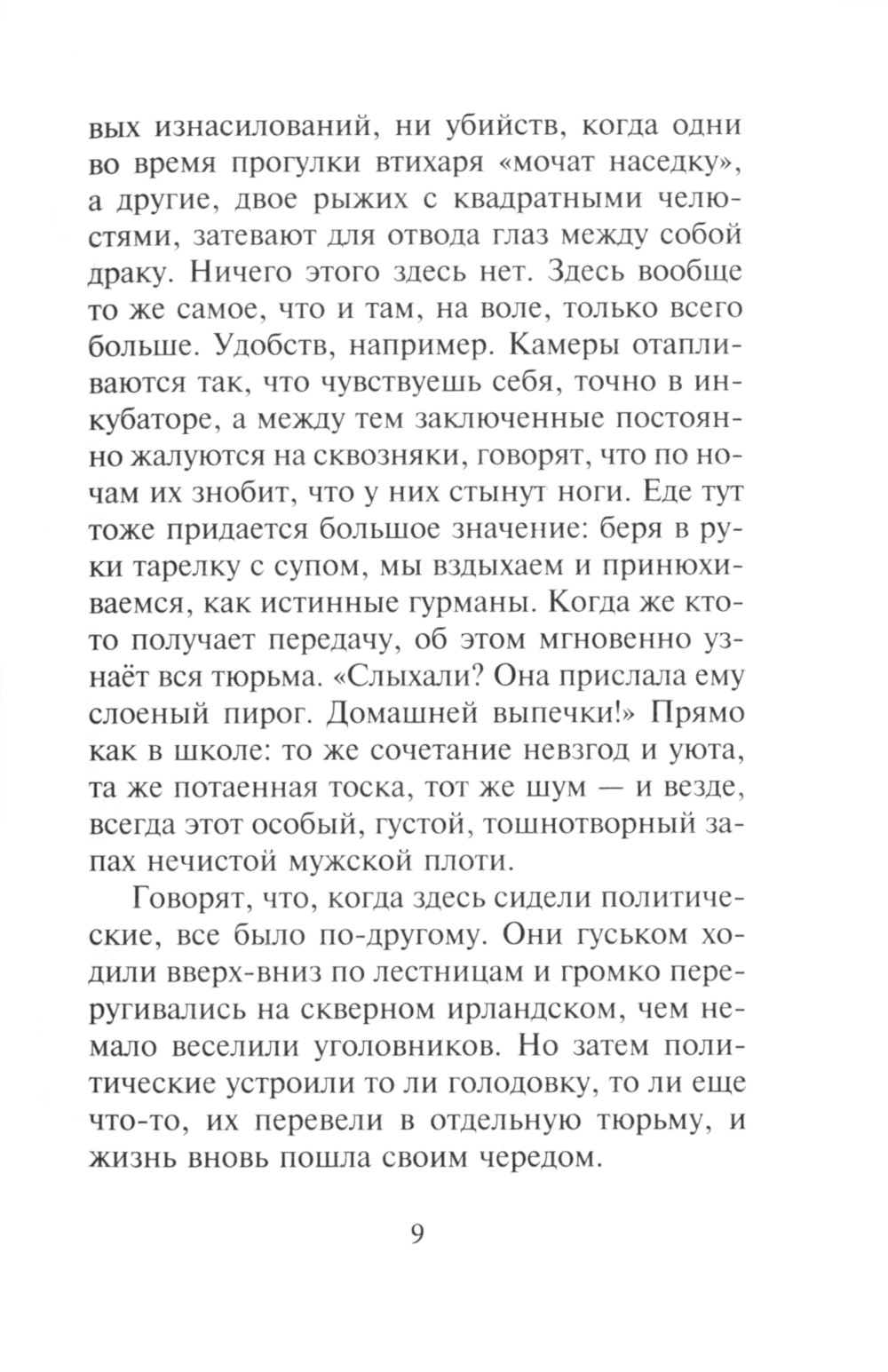 вых изнасилований, ни убийств, когда одни во время прогулки втихаря «мочат наседку», а другие, двое рыжих с квадратными челюстями, затевают для отвода глаз между собой драку. Ничего этого здесь нет. Здесь вообще то же самое, что и там, на воле, только всего больше. Удобств, например. Камеры отапливаются так, что чувствуешь себя, точно в инкубаторе, а между тем заключенные постоянно жалуются на сквозняки, говорят, что по ночам их знобит, что у них стынут ноги. Еде тут тоже придается большое значение: беря в руки тарелку с супом, мы вздыхаем и принюхиваемся, как истинные гурманы. Когда же кто-то получает передачу, об этом мгновенно узнаёт вся тюрьма. «Слыхали? Она прислала ему слоеный пирог. Домашней выпечки!» Прямо как в школе: то же сочетание невзгод и уюта, та же потаенная тоска, тот же шум — и везде, всегда этот особый, густой, тошнотворный запах нечистой мужской плоти.

Говорят, что, когда здесь сидели политические, все было по-другому. Они гуськом ходили вверх-вниз по лестницам и громко переругивались на скверном ирландском, чем немало веселили уголовников. Но затем политические устроили то ли голодовку, то ли еще что-то, их перевели в отдельную тюрьму, и жизнь вновь пошла своим чередом.

9